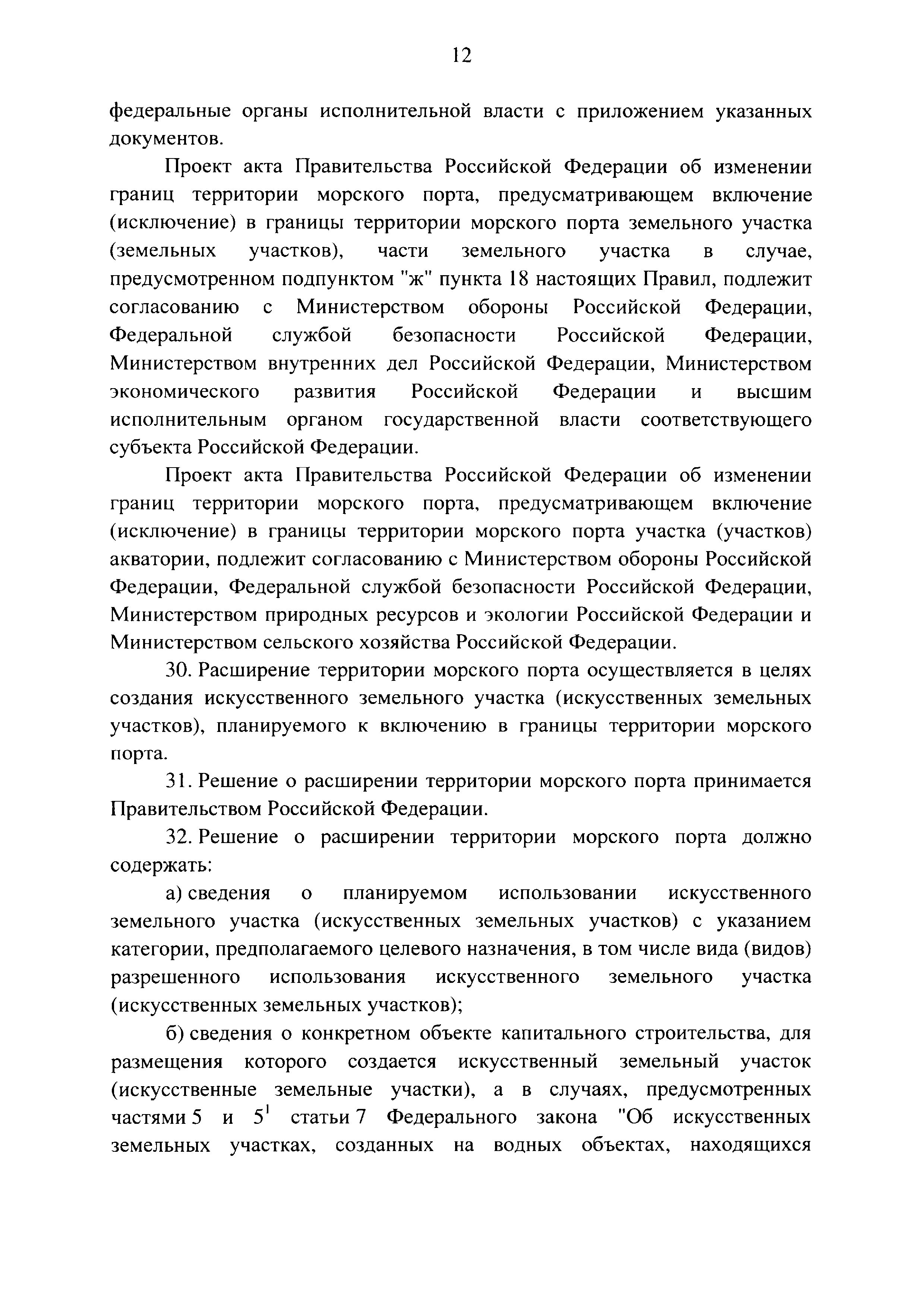 12

федеральные органы исполнительной власти с приложением указанных документов.

Проект акта Правительства Российской Федерации об изменении границ территории морского порта, предусматривающем включение (исключение) в границы территории морского порта земельного участка (земельных участков), части земельного участка в случае, предусмотренном подпунктом "ж" пункта 18 настоящих Правил, подлежит согласованию с Министерством обороны Российской Федерации, Федеральной службой безопасности Российской Федерации, Министерством внутренних дел Российской Федерации, Министерством экономического развития Российской Федерации и высшим исполнительным органом государственной власти соответствующего субъекта Российской Федерации.

Проект акта Правительства Российской Федерации об изменении границ территории морского порта, предусматривающем включение (исключение) в границы территории морского порта участка (участков) акватории, подлежит согласованию с Министерством обороны Российской Федерации, Федеральной службой безопасности Российской Федерации, Министерством природных ресурсов и экологии Российской Федерации и Министерством сельского хозяйства Российской Федерации.

30. Расширение территории морского порта осуществляется в целях создания искусственного земельного участка (искусственных земельных участков), планируемого к включению в границы территории морского порта.

31. Решение о расширении территории морского порта принимается Правительством Российской Федерации.

32. Решение о расширении территории морского порта должно содержать:

а) сведения о планируемом использовании искусственного земельного участка (искусственных земельных участков) с указанием категории, предполагаемого целевого назначения, в том числе вида (видов) разрешенного использования искусственного земельного участка (искусственных земельных участков);

б) сведения о конкретном объекте капитального строительства, для размещения которого создается искусственный земельный участок (искусственные земельные участки), а в случаях, предусмотренных частями 5 и $5^1$ статьи 7 Федерального закона "Об искусственных земельных участках, созданных на водных объектах, находящихся